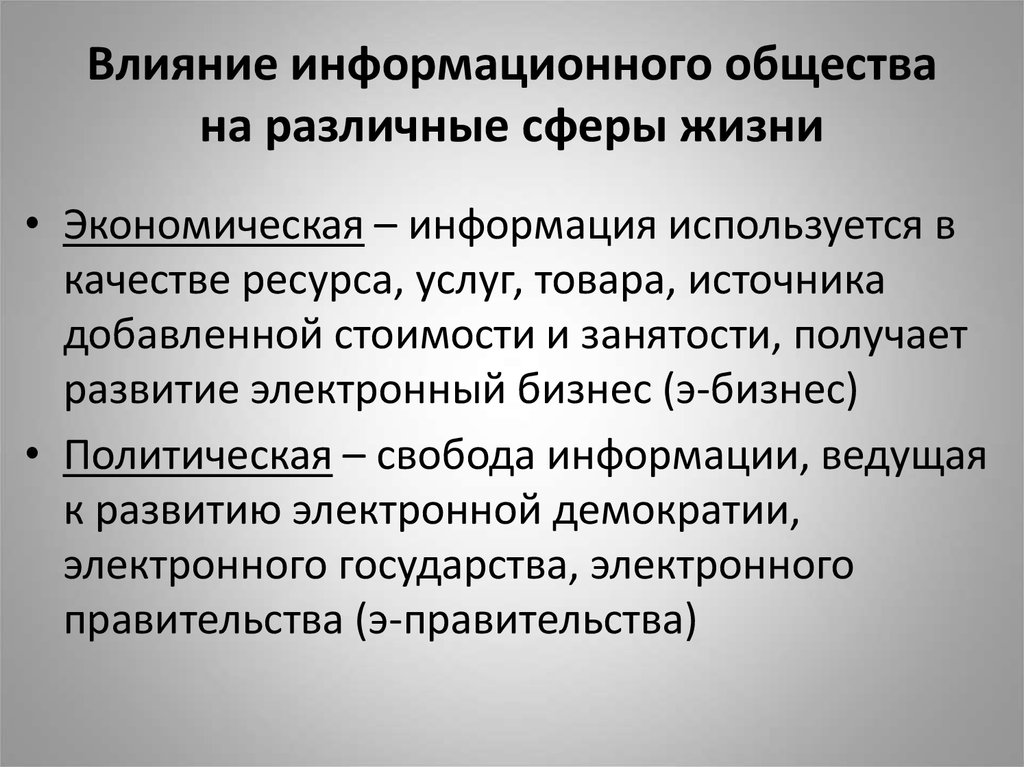 Влияние информационного общества на различные сферы жизни

• Экономическая – информация используется в качестве ресурса, услуг, товара, источника добавленной стоимости и занятости, получает развитие электронный бизнес (э-бизнес)

• Политическая – свобода информации, ведущая к развитию электронной демократии, электронного государства, электронного правительства (э-правительства)